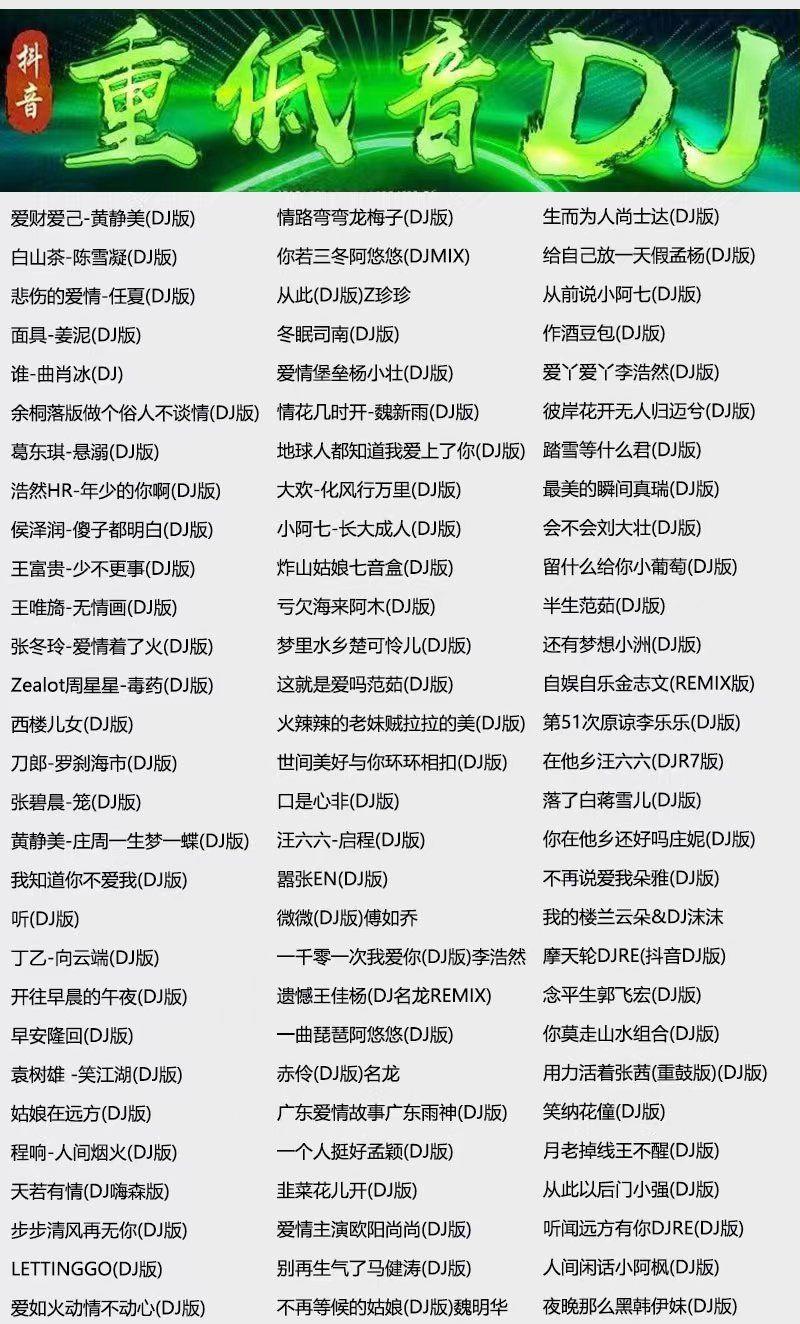 抖音
重低音DJ

爱财爱己-黄静美(DJ版)
白山茶-陈雪凝(DJ版)
悲伤的爱情-任夏(DJ版)
面具-姜泥(DJ版)
谁-曲肖冰(DJ)
余桐落版做个俗人不谈情(DJ版)
葛东琪-悬溺(DJ版)
浩然HR-年少的你啊(DJ版)
侯泽润-傻子都明白(DJ版)
王富贵-少不更事(DJ版)
王唯旖-无情画(DJ版)
张冬玲-爱情着了火(DJ版)
Zealot周星星-毒药(DJ版)
西楼儿女(DJ版)
刀郎-罗刹海市(DJ版)
张碧晨-笼(DJ版)
黄静美-庄周一生梦一蝶(DJ版)
我知道你不爱我(DJ版)
听(DJ版)
丁乙-向云端(DJ版)
开往早晨的午夜(DJ版)
早安隆回(DJ版)
袁树雄 -笑江湖(DJ版)
姑娘在远方(DJ版)
程响-人间烟火(DJ版)
天若有情(DJ嗨森版)
步步清风再无你(DJ版)
LETTINGGO(DJ版)
爱如火动情不动心(DJ版)

情路弯弯龙梅子(DJ版)
你若三冬阿悠悠(DJMIX)
从此(DJ版)Z珍珍
冬眠司南(DJ版)
爱情堡垒杨小壮(DJ版)
情花几时开-魏新雨(DJ版)
地球人都知道我爱上了你(DJ版)
大欢-化风行万里(DJ版)
小阿七-长大成人(DJ版)
炸山姑娘七音盒(DJ版)
亏欠海来阿木(DJ版)
梦里水乡楚可怜儿(DJ版)
这就是爱吗范茹(DJ版)
火辣辣的老妹贼拉拉的美(DJ版)
世间美好与你环环相扣(DJ版)
口是心非(DJ版)
汪六六-启程(DJ版)
嚣张EN(DJ版)
微微(DJ版)傅如乔
一千零一次我爱你(DJ版)李浩然
遗憾王佳杨(DJ名龙REMIX)
一曲琵琶阿悠悠(DJ版)
赤伶(DJ版)名龙
广东爱情故事广东雨神(DJ版)
一个人挺好孟颖(DJ版)
韭菜花儿开(DJ版)
爱情主演欧阳尚尚(DJ版)
别再生气了马健涛(DJ版)
不再等候的姑娘(DJ版)魏明华

生而为人尚士达(DJ版)
给自己放一天假孟杨(DJ版)
从前说小阿七(DJ版)
作酒豆包(DJ版)
爱丫爱丫李浩然(DJ版)
彼岸花开无人归迈兮(DJ版)
踏雪等什么君(DJ版)
最美的瞬间真瑞(DJ版)
会不会刘大壮(DJ版)
留什么给你小葡萄(DJ版)
半生范茹(DJ版)
还有梦想小洲(DJ版)
自娱自乐金志文(REMIX版)
第51次原谅李乐乐(DJ版)
在他乡汪六六(DJR7版)
落了白蒋雪儿(DJ版)
你在他乡还好吗庄妮(DJ版)
不再说爱我朵雅(DJ版)
我的楼兰云朵&DJ沫沫
摩天轮DJRE(抖音DJ版)
念平生郭飞宏(DJ版)
你莫走山水组合(DJ版)
用力活着张茜(重鼓版)(DJ版)
笑纳花僮(DJ版)
月老掉线王不醒(DJ版)
从此以后门小强(DJ版)
听闻远方有你DJRE(DJ版)
人间闲话小阿枫(DJ版)
夜晚那么黑韩伊妹(DJ版)